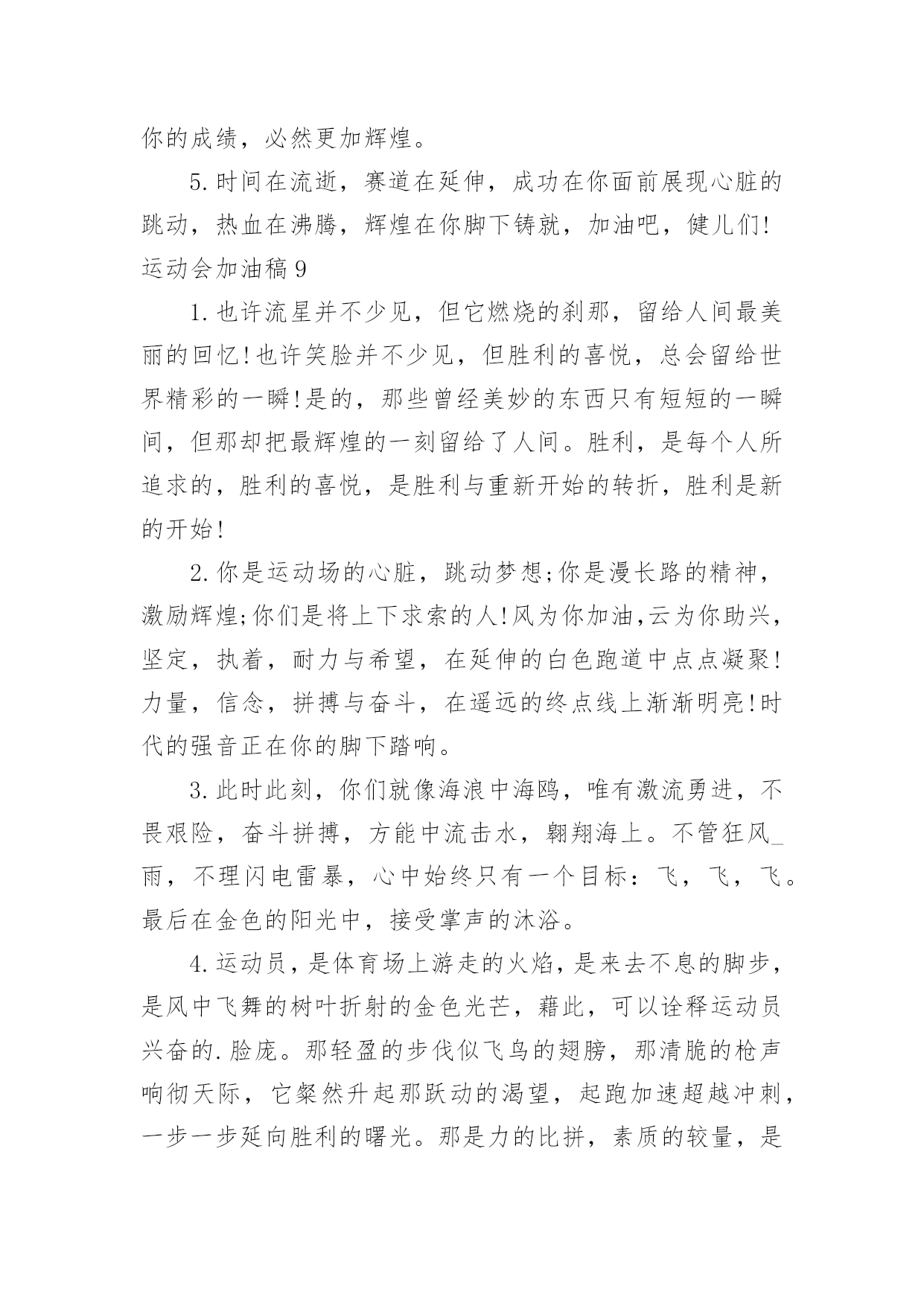 你的成绩，必然更加辉煌。

5.时间在流逝，赛道在延伸，成功在你面前展现心脏的跳动，热血在沸腾，辉煌在你脚下铸就，加油吧，健儿们!

运动会加油稿9

1.也许流星并不少见，但它燃烧的刹那，留给人间最美丽的回忆!也许笑脸并不少见，但胜利的喜悦，总会留给世界精彩的一瞬!是的，那些曾经美妙的东西只有短短的一瞬间，但那却把最辉煌的一刻留给了人间。胜利，是每个人所追求的，胜利的喜悦，是胜利与重新开始的转折，胜利是新的开始!

2.你是运动场的心脏，跳动梦想;你是漫长路的精神，激励辉煌;你们是将上下求索的人!风为你加油,云为你助兴，坚定，执着，耐力与希望，在延伸的白色跑道中点点凝聚!力量，信念，拼搏与奋斗，在遥远的终点线上渐渐明亮!时代的强音正在你的脚下踏响。

3.此时此刻，你们就像海浪中海鸥，唯有激流勇进，不畏艰险，奋斗拼搏，方能中流击水，翱翔海上。不管狂风_雨，不理闪电雷暴，心中始终只有一个目标：飞，飞，飞。最后在金色的阳光中，接受掌声的沐浴。

4.运动员，是体育场上游走的火焰，是来去不息的脚步，是风中飞舞的树叶折射的金色光芒，藉此，可以诠释运动员兴奋的.脸庞。那轻盈的步伐似飞鸟的翅膀，那清脆的枪声响彻天际，它粲然升起那跃动的渴望，起跑加速超越冲刺，一步一步延向胜利的曙光。那是力的比拼，素质的较量，是